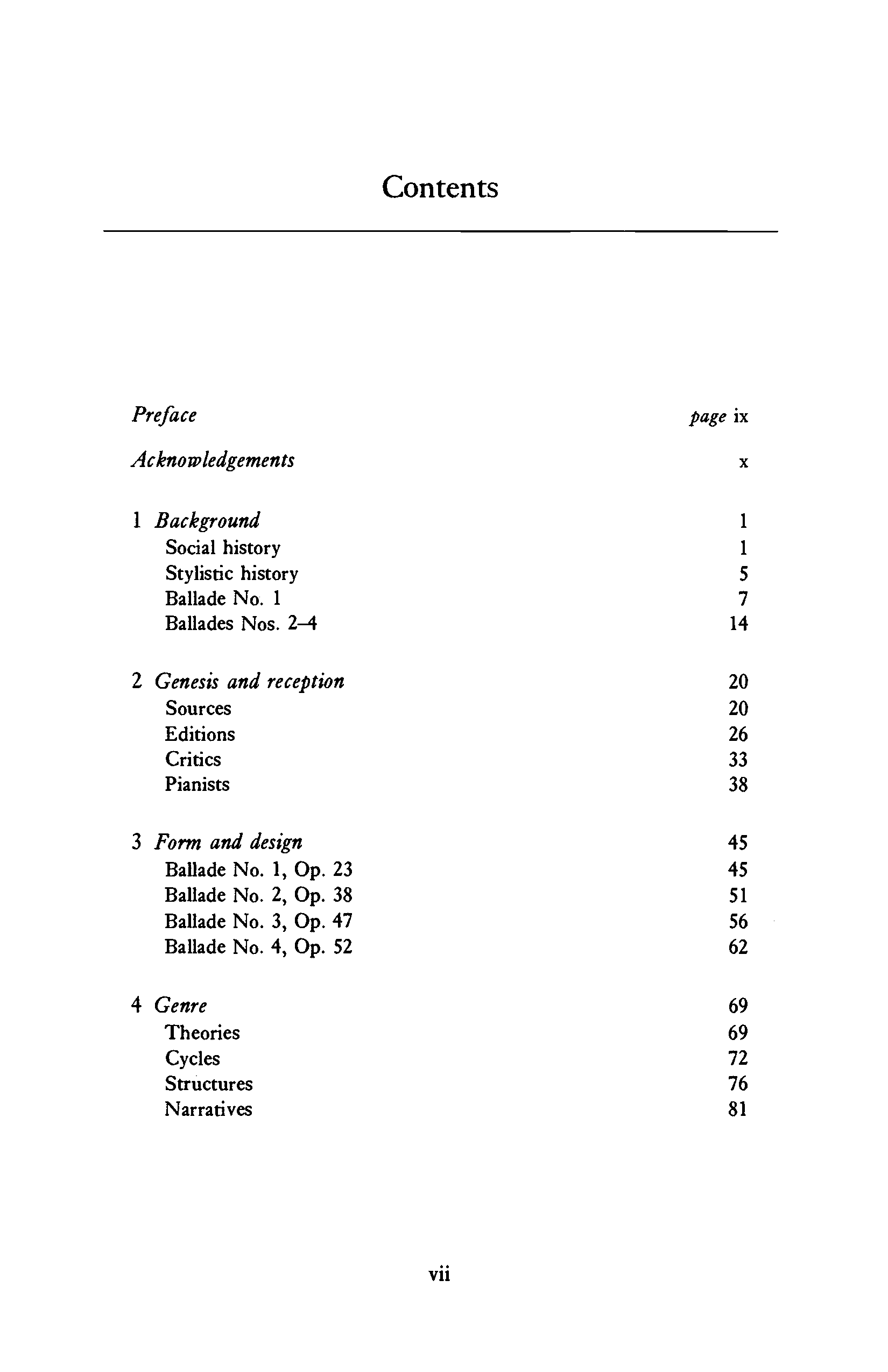 Contents

Preface page ix

Acknowledgements x

1 Background 1
Social history 1
Stylistic history 5
Ballade No. 1 7
Ballades Nos. 2–4 14

2 Genesis and reception 20
Sources 20
Editions 26
Critics 33
Pianists 38

3 Form and design 45
Ballade No. 1, Op. 23 45
Ballade No. 2, Op. 38 51
Ballade No. 3, Op. 47 56
Ballade No. 4, Op. 52 62

4 Genre 69
Theories 69
Cycles 72
Structures 76
Narratives 81

vii